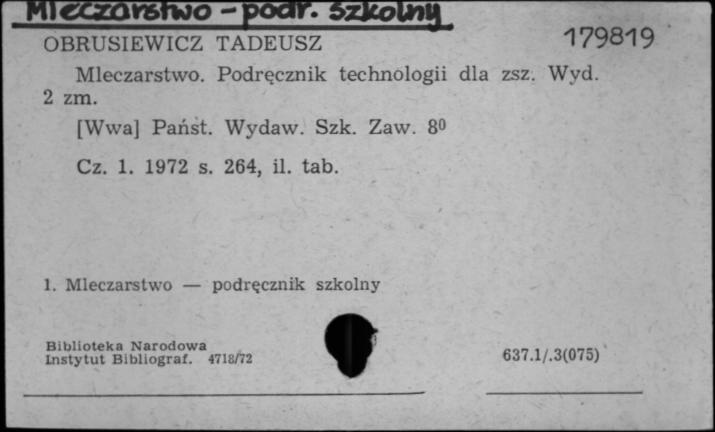 Mleczarstwo - podr. szkolny

OBRUSIEWICZ TADEUSZ 179819

Mleczarstwo. Podręcznik technologii dla zsz. Wyd. 2 zm.

[Wwa] Państ. Wydaw. Szk. Zaw. $8^0$

Cz. 1. 1972 s. 264, il. tab.

1. Mleczarstwo — podręcznik szkolny

Biblioteka Narodowa
Instytut Bibliograf. 4718/72

637.1/.3(075)